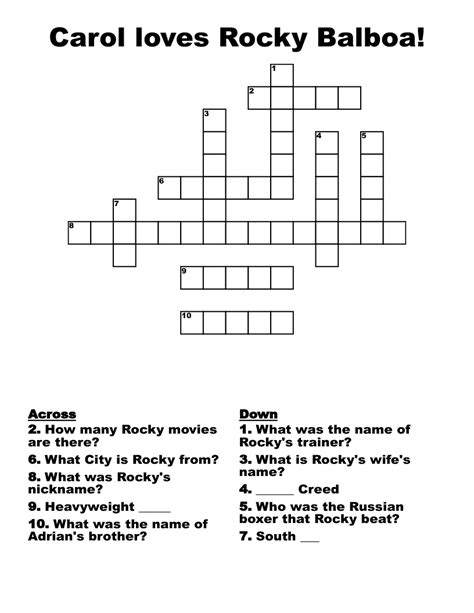 Carol loves Rocky Balboa!

1
2
3
4
5
6
7
8
9
10

Across
2. How many Rocky movies are there?
6. What City is Rocky from?
8. What was Rocky's nickname?
9. Heavyweight _____
10. What was the name of Adrian's brother?

Down
1. What was the name of Rocky's trainer?
3. What is Rocky's wife's name?
4. ______ Creed
5. Who was the Russian boxer that Rocky beat?
7. South ___